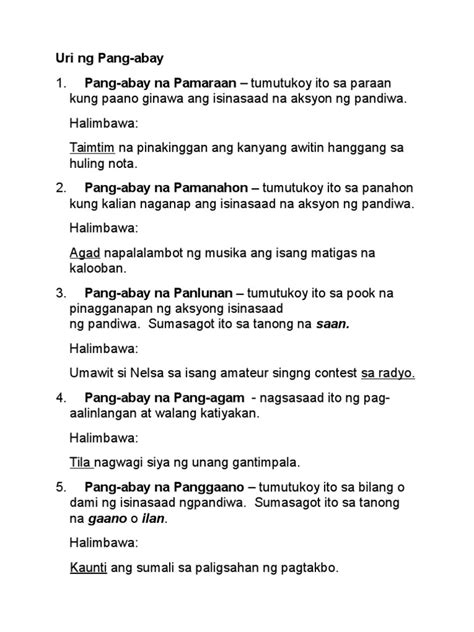 Uri ng Pang-abay

1. Pang-abay na Pamaraan – tumutukoy ito sa paraan kung paano ginawa ang isinasaad na aksyon ng pandiwa.

Halimbawa:

Taimtim na pinakinggan ang kanyang awitin hanggang sa huling nota.

2. Pang-abay na Pamanahon – tumutukoy ito sa panahon kung kalian naganap ang isinasaad na aksyon ng pandiwa.

Halimbawa:

Agad napalalambot ng musika ang isang matigas na kalooban.

3. Pang-abay na Panlunan – tumutukoy ito sa pook na pinagganapan ng aksyong isinasaad ng pandiwa. Sumasagot ito sa tanong na saan.

Halimbawa:

Umawit si Nelsa sa isang amateur singng contest sa radyo.

4. Pang-abay na Pang-agam - nagsasaad ito ng pag-aalinlangan at walang katiyakan.

Halimbawa:

Tila nagwagi siya ng unang gantimpala.

5. Pang-abay na Panggaano – tumutukoy ito sa bilang o dami ng isinasaad ngpandiwa. Sumasagot ito sa tanong na gaano o ilan.

Halimbawa:

Kaunti ang sumali sa paligsahan ng pagtakbo.